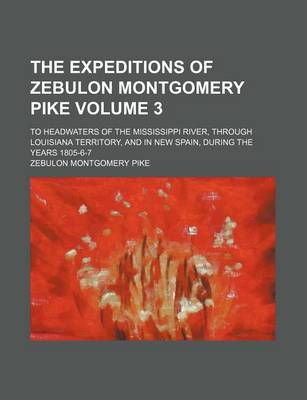 THE EXPEDITIONS OF ZEBULON MONTGOMERY PIKE VOLUME 3

TO HEADWATERS OF THE MISSISSIPPI RIVER, THROUGH LOUISIANA TERRITORY, AND IN NEW SPAIN, DURING THE YEARS 1805-6-7

ZEBULON MONTGOMERY PIKE